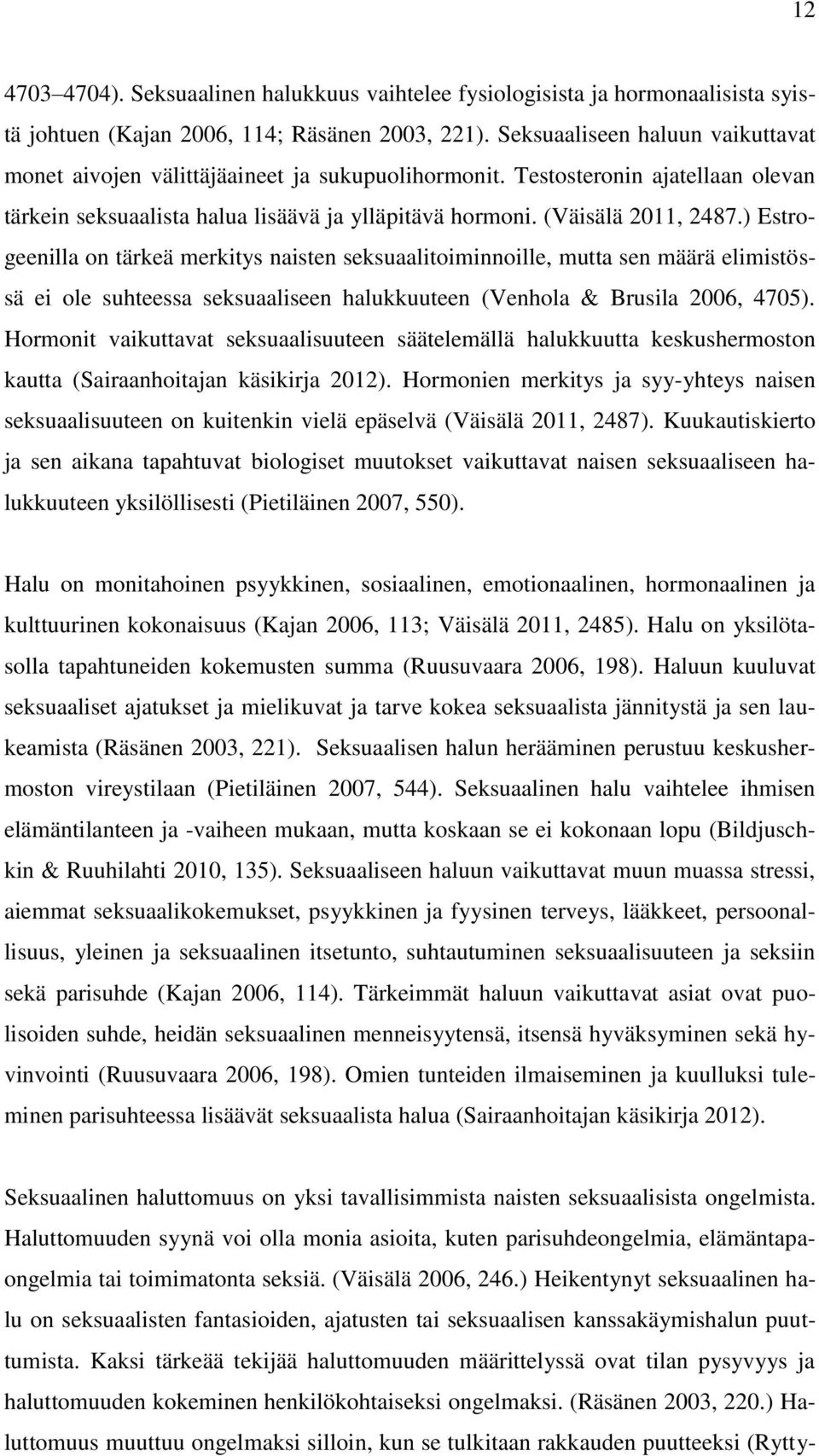 12

4703–4704). Seksuaalinen halukkuus vaihtelee fysiologisista ja hormonaalisista syistä johtuen (Kajan 2006, 114; Räsänen 2003, 221). Seksuaaliseen haluun vaikuttavat monet aivojen välittäjäaineet ja sukupuolihormonit. Testosteronin ajatellaan olevan tärkein seksuaalista halua lisäävä ja ylläpitävä hormoni. (Väisälä 2011, 2487.) Estrogeenilla on tärkeä merkitys naisten seksuaalitoiminnoille, mutta sen määrä elimistössä ei ole suhteessa seksuaaliseen halukkuuteen (Venhola & Brusila 2006, 4705). Hormonit vaikuttavat seksuaalisuuteen säätelemällä halukkuutta keskushermoston kautta (Sairaanhoitajan käsikirja 2012). Hormonien merkitys ja syy-yhteys naisen seksuaalisuuteen on kuitenkin vielä epäselvä (Väisälä 2011, 2487). Kuukautiskierto ja sen aikana tapahtuvat biologiset muutokset vaikuttavat naisen seksuaaliseen halukkuuteen yksilöllisesti (Pietiläinen 2007, 550).

Halu on monitahoinen psyykkinen, sosiaalinen, emotionaalinen, hormonaalinen ja kulttuurinen kokonaisuus (Kajan 2006, 113; Väisälä 2011, 2485). Halu on yksilötasolla tapahtuneiden kokemusten summa (Ruusuvaara 2006, 198). Haluun kuuluvat seksuaaliset ajatukset ja mielikuvat ja tarve kokea seksuaalista jännitystä ja sen laukeamista (Räsänen 2003, 221). Seksuaalisen halun herääminen perustuu keskushermoston vireystilaan (Pietiläinen 2007, 544). Seksuaalinen halu vaihtelee ihmisen elämäntilanteen ja -vaiheen mukaan, mutta koskaan se ei kokonaan lopu (Bildjuschkin & Ruuhilahti 2010, 135). Seksuaaliseen haluun vaikuttavat muun muassa stressi, aiemmat seksuaalikokemukset, psyykkinen ja fyysinen terveys, lääkkeet, persoonallisuus, yleinen ja seksuaalinen itsetunto, suhtautuminen seksuaalisuuteen ja seksiin sekä parisuhde (Kajan 2006, 114). Tärkeimmät haluun vaikuttavat asiat ovat puolisoiden suhde, heidän seksuaalinen menneisyytensä, itsensä hyväksyminen sekä hyvinvointi (Ruusuvaara 2006, 198). Omien tunteiden ilmaiseminen ja kuulluksi tuleminen parisuhteessa lisäävät seksuaalista halua (Sairaanhoitajan käsikirja 2012).

Seksuaalinen haluttomuus on yksi tavallisimmista naisten seksuaalisista ongelmista. Haluttomuuden syynä voi olla monia asioita, kuten parisuhdeongelmia, elämäntapaongelmia tai toimimatonta seksiä. (Väisälä 2006, 246.) Heikentynyt seksuaalinen halu on seksuaalisten fantasioiden, ajatusten tai seksuaalisen kanssakäymishalun puuttumista. Kaksi tärkeää tekijää haluttomuuden määrittelyssä ovat tilan pysyvyys ja haluttomuuden kokeminen henkilökohtaiseksi ongelmaksi. (Räsänen 2003, 220.) Haluttomuus muuttuu ongelmaksi silloin, kun se tulkitaan rakkauden puutteeksi (Rytty-